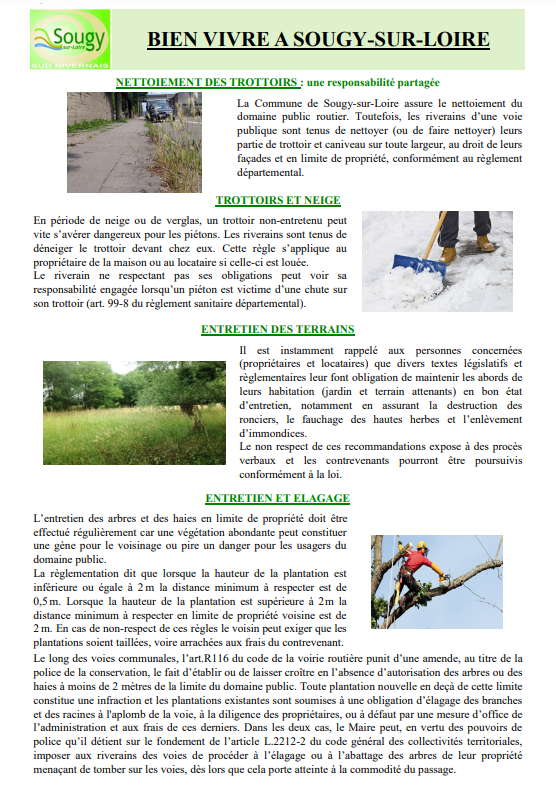 Sougy sur-Loire
SUD NIVERNAIS

BIEN VIVRE A SOUGY-SUR-LOIRE

NETTOIEMENT DES TROTTOIRS : une responsabilité partagée

La Commune de Sougy-sur-Loire assure le nettoiement du domaine public routier. Toutefois, les riverains d'une voie publique sont tenus de nettoyer (ou de faire nettoyer) leurs partie de trottoir et caniveau sur toute largeur, au droit de leurs façades et en limite de propriété, conformément au règlement départemental.

TROTTOIRS ET NEIGE

En période de neige ou de verglas, un trottoir non-entretenu peut vite s'avérer dangereux pour les piétons. Les riverains sont tenus de déneiger le trottoir devant chez eux. Cette règle s'applique au propriétaire de la maison ou au locataire si celle-ci est louée.
Le riverain ne respectant pas ses obligations peut voir sa responsabilité engagée lorsqu'un piéton est victime d'une chute sur son trottoir (art. 99-8 du règlement sanitaire départemental).

ENTRETIEN DES TERRAINS

Il est instamment rappelé aux personnes concernées (propriétaires et locataires) que divers textes législatifs et règlementaires leur font obligation de maintenir les abords de leurs habitation (jardin et terrain attenants) en bon état d'entretien, notamment en assurant la destruction des ronciers, le fauchage des hautes herbes et l'enlèvement d'immondices.
Le non respect de ces recommandations expose à des procès verbaux et les contrevenants pourront être poursuivis conformément à la loi.

ENTRETIEN ET ELAGAGE

L'entretien des arbres et des haies en limite de propriété doit être effectué régulièrement car une végétation abondante peut constituer une gène pour le voisinage ou pire un danger pour les usagers du domaine public.
La règlementation dit que lorsque la hauteur de la plantation est inférieure ou égale à 2 m la distance minimum à respecter est de 0,5 m. Lorsque la hauteur de la plantation est supérieure à 2 m la distance minimum à respecter en limite de propriété voisine est de 2 m. En cas de non-respect de ces règles le voisin peut exiger que les plantations soient taillées, voire arrachées aux frais du contrevenant.
Le long des voies communales, l'art.R116 du code de la voirie routière punit d'une amende, au titre de la police de la conservation, le fait d'établir ou de laisser croître en l'absence d'autorisation des arbres ou des haies à moins de 2 mètres de la limite du domaine public. Toute plantation nouvelle en deçà de cette limite constitue une infraction et les plantations existantes sont soumises à une obligation d'élagage des branches et des racines à l'aplomb de la voie, à la diligence des propriétaires, ou à défaut par une mesure d'office de l'administration et aux frais de ces derniers. Dans les deux cas, le Maire peut, en vertu des pouvoirs de police qu'il détient sur le fondement de l'article L.2212-2 du code général des collectivités territoriales, imposer aux riverains des voies de procéder à l'élagage ou à l'abattage des arbres de leur propriété menaçant de tomber sur les voies, dès lors que cela porte atteinte à la commodité du passage.